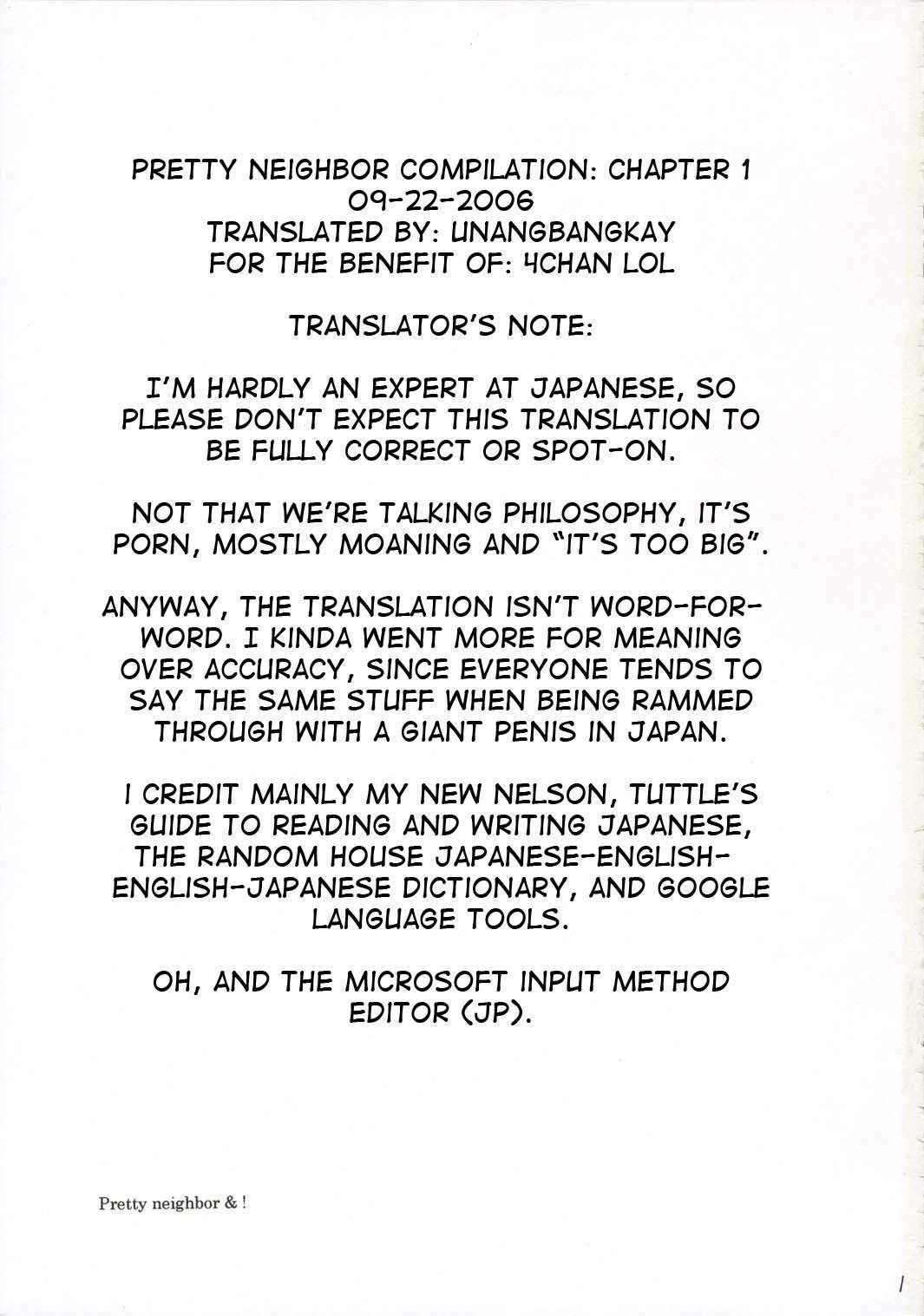 PRETTY NEIGHBOR COMPILATION: CHAPTER 1
09-22-2006
TRANSLATED BY: UNANGBANGKAY
FOR THE BENEFIT OF: 4CHAN LOL

TRANSLATOR'S NOTE:

I'M HARDLY AN EXPERT AT JAPANESE, SO PLEASE DON'T EXPECT THIS TRANSLATION TO BE FULLY CORRECT OR SPOT-ON.

NOT THAT WE'RE TALKING PHILOSOPHY, IT'S PORN, MOSTLY MOANING AND "IT'S TOO BIG".

ANYWAY, THE TRANSLATION ISN'T WORD-FOR-WORD. I KINDA WENT MORE FOR MEANING OVER ACCURACY, SINCE EVERYONE TENDS TO SAY THE SAME STUFF WHEN BEING RAMMED THROUGH WITH A GIANT PENIS IN JAPAN.

I CREDIT MAINLY MY NEW NELSON, TUTTLE'S GUIDE TO READING AND WRITING JAPANESE, THE RANDOM HOUSE JAPANESE-ENGLISH-ENGLISH-JAPANESE DICTIONARY, AND GOOGLE LANGUAGE TOOLS.

OH, AND THE MICROSOFT INPUT METHOD EDITOR (JP).

Pretty neighbor & !

1